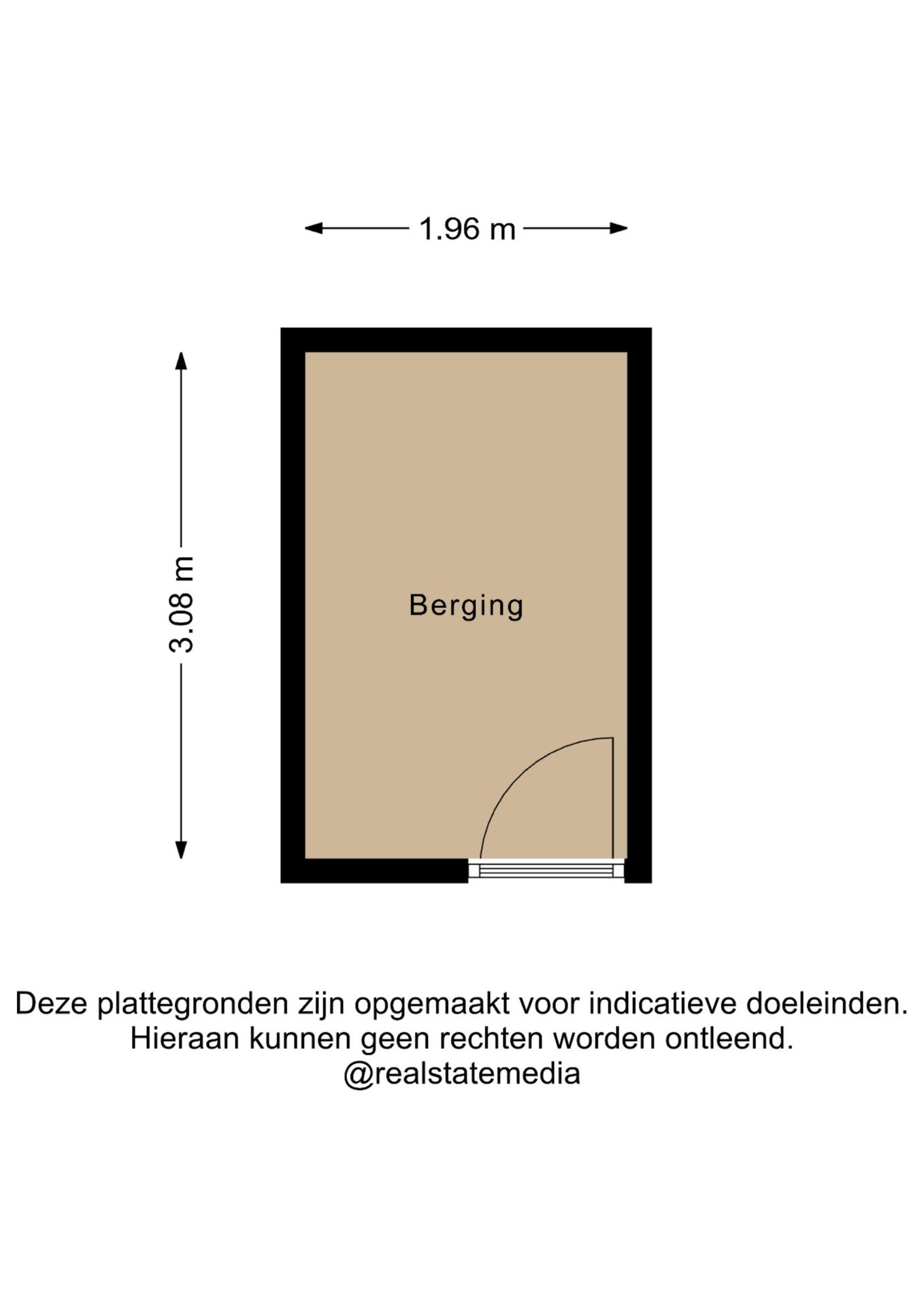 1.96 m

3.08 m

Berging

Deze plattegronden zijn opgemaakt voor indicatieve doeleinden.
Hieraan kunnen geen rechten worden ontleend.
@realstatemedia